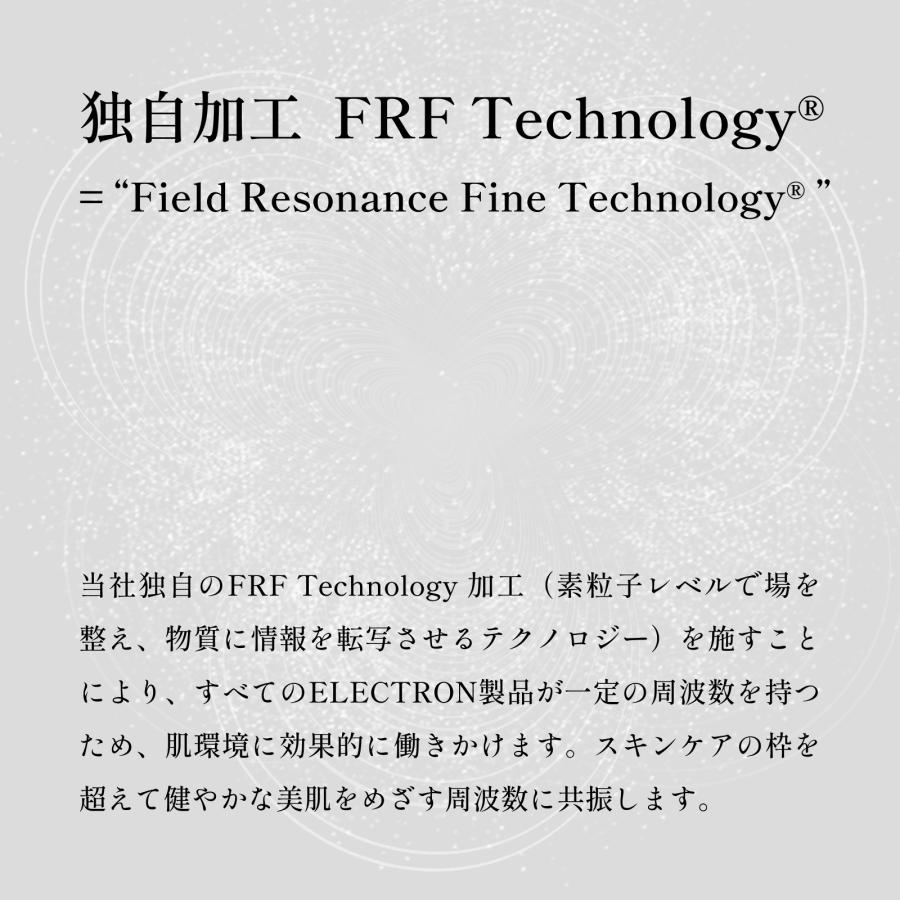 独自加工 FRF Technology®
=“Field Resonance Fine Technology® ”

当社独自のFRF Technology 加工（素粒子レベルで場を整え、物質に情報を転写させるテクノロジー）を施すことにより、すべてのELECTRON製品が一定の周波数を持つため、肌環境に効果的に働きかけます。スキンケアの枠を超えて健やかな美肌をめざす周波数に共振します。